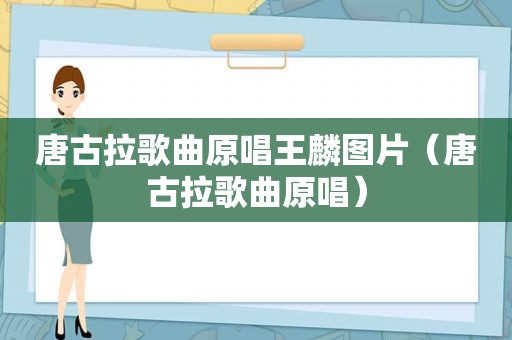 唐古拉歌曲原唱王麟图片（唐古拉歌曲原唱）